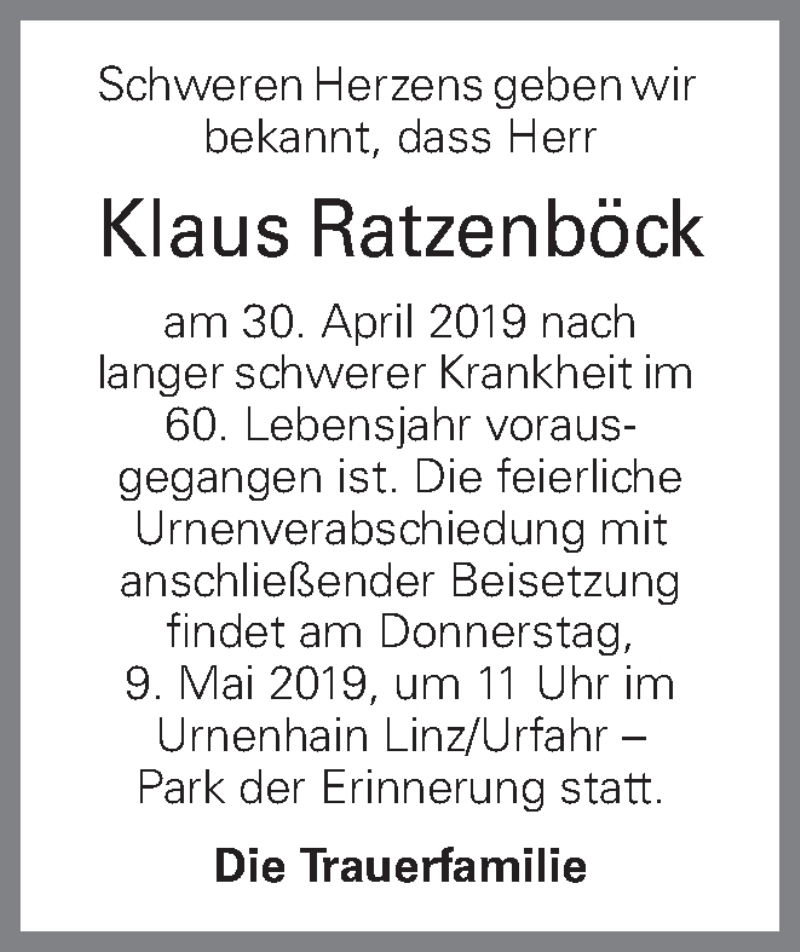 Schweren Herzens geben wir bekannt, dass Herr

Klaus Ratzenböck

am 30. April 2019 nach langer schwerer Krankheit im 60. Lebensjahr vorausgegangen ist. Die feierliche Urnenverabschiedung mit anschließender Beisetzung findet am Donnerstag, 9. Mai 2019, um 11 Uhr im Urnenhain Linz/Urfahr – Park der Erinnerung statt.

Die Trauerfamilie